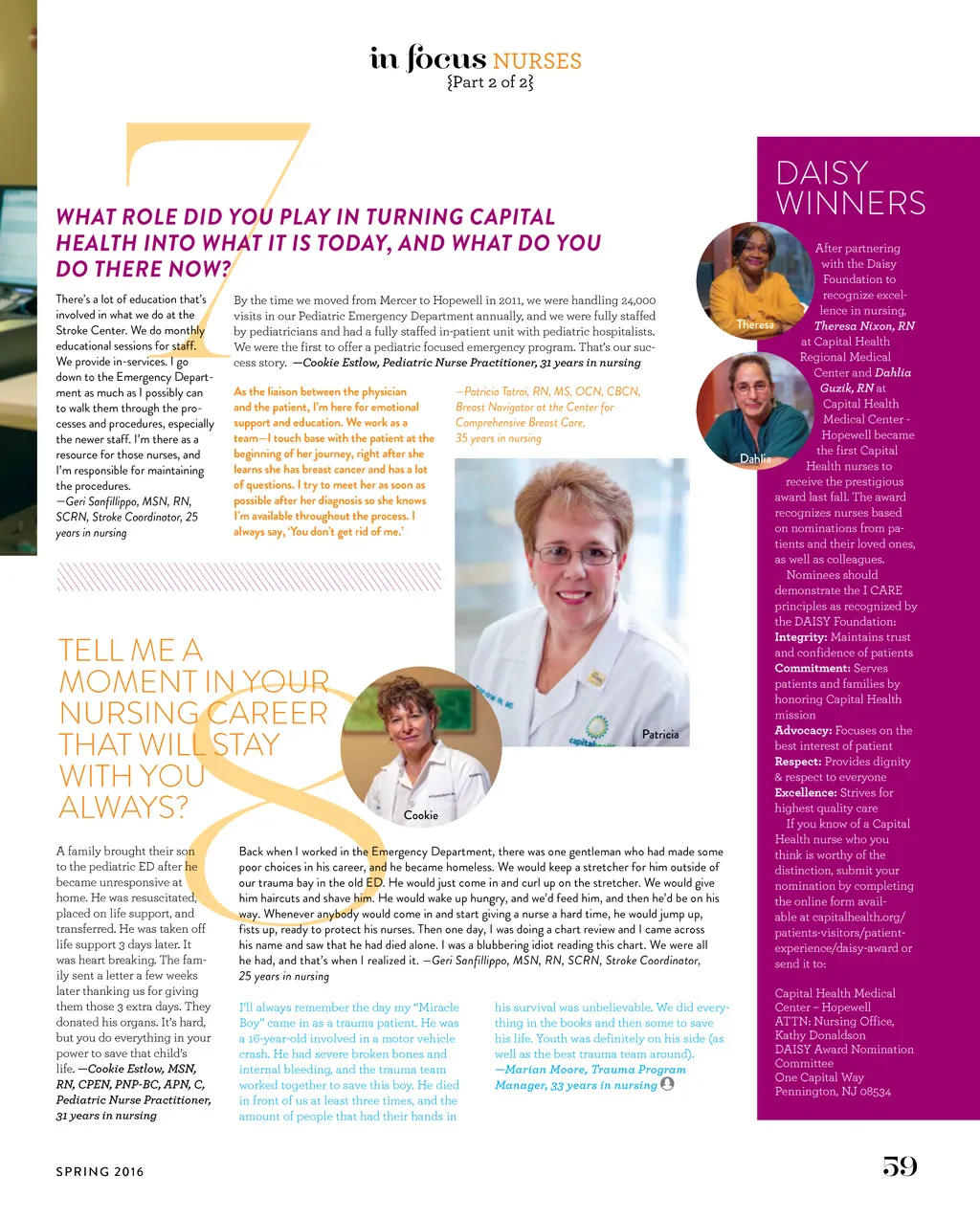 in focus NURSES
{Part 2 of 2}

7

WHAT ROLE DID YOU PLAY IN TURNING CAPITAL HEALTH INTO WHAT IT IS TODAY, AND WHAT DO YOU DO THERE NOW?

There's a lot of education that's involved in what we do at the Stroke Center. We do monthly educational sessions for staff. We provide in-services. I go down to the Emergency Department as much as I possibly can to walk them through the processes and procedures, especially the newer staff. I'm there as a resource for those nurses, and I'm responsible for maintaining the procedures. —Geri Sanfillippo, MSN, RN, SCRN, Stroke Coordinator, 25 years in nursing

By the time we moved from Mercer to Hopewell in 2011, we were handling 24,000 visits in our Pediatric Emergency Department annually, and we were fully staffed by pediatricians and had a fully staffed in-patient unit with pediatric hospitalists. We were the first to offer a pediatric focused emergency program. That's our success story. —Cookie Estlow, Pediatric Nurse Practitioner, 31 years in nursing

As the liaison between the physician and the patient, I'm here for emotional support and education. We work as a team—I touch base with the patient at the beginning of her journey, right after she learns she has breast cancer and has a lot of questions. I try to meet her as soon as possible after her diagnosis so she knows I'm available throughout the process. I always say, 'You don't get rid of me.'

—Patricia Tatrai, RN, MS, OCN, CBCN, Breast Navigator at the Center for Comprehensive Breast Care, 35 years in nursing

Patricia

8

TELL ME A MOMENT IN YOUR NURSING CAREER THAT WILL STAY WITH YOU ALWAYS?

Cookie

A family brought their son to the pediatric ED after he became unresponsive at home. He was resuscitated, placed on life support, and transferred. He was taken off life support 3 days later. It was heart breaking. The family sent a letter a few weeks later thanking us for giving them those 3 extra days. They donated his organs. It's hard, but you do everything in your power to save that child's life. —Cookie Estlow, MSN, RN, CPEN, PNP-BC, APN, C, Pediatric Nurse Practitioner, 31 years in nursing

Back when I worked in the Emergency Department, there was one gentleman who had made some poor choices in his career, and he became homeless. We would keep a stretcher for him outside of our trauma bay in the old ED. He would just come in and curl up on the stretcher. We would give him haircuts and shave him. He would wake up hungry, and we'd feed him, and then he'd be on his way. Whenever anybody would come in and start giving a nurse a hard time, he would jump up, fists up, ready to protect his nurses. Then one day, I was doing a chart review and I came across his name and saw that he had died alone. I was a blubbering idiot reading this chart. We were all he had, and that's when I realized it. —Geri Sanfillippo, MSN, RN, SCRN, Stroke Coordinator, 25 years in nursing

I'll always remember the day my "Miracle Boy" came in as a trauma patient. He was a 16-year-old involved in a motor vehicle crash. He had severe broken bones and internal bleeding, and the trauma team worked together to save this boy. He died in front of us at least three times, and the amount of people that had their hands in his survival was unbelievable. We did everything in the books and then some to save his life. Youth was definitely on his side (as well as the best trauma team around). —Marian Moore, Trauma Program Manager, 33 years in nursing

DAISY WINNERS

Theresa

Dahlia

After partnering with the Daisy Foundation to recognize excellence in nursing, Theresa Nixon, RN at Capital Health Regional Medical Center and Dahlia Guzik, RN at Capital Health Medical Center - Hopewell became the first Capital Health nurses to receive the prestigious award last fall. The award recognizes nurses based on nominations from patients and their loved ones, as well as colleagues.

Nominees should demonstrate the I CARE principles as recognized by the DAISY Foundation:
Integrity: Maintains trust and confidence of patients
Commitment: Serves patients and families by honoring Capital Health mission
Advocacy: Focuses on the best interest of patient
Respect: Provides dignity & respect to everyone
Excellence: Strives for highest quality care

If you know of a Capital Health nurse who you think is worthy of the distinction, submit your nomination by completing the online form available at capitalhealth.org/patients-visitors/patient-experience/daisy-award or send it to:

Capital Health Medical Center – Hopewell
ATTN: Nursing Office, Kathy Donaldson
DAISY Award Nomination Committee
One Capital Way
Pennington, NJ 08534

SPRING 2016

59